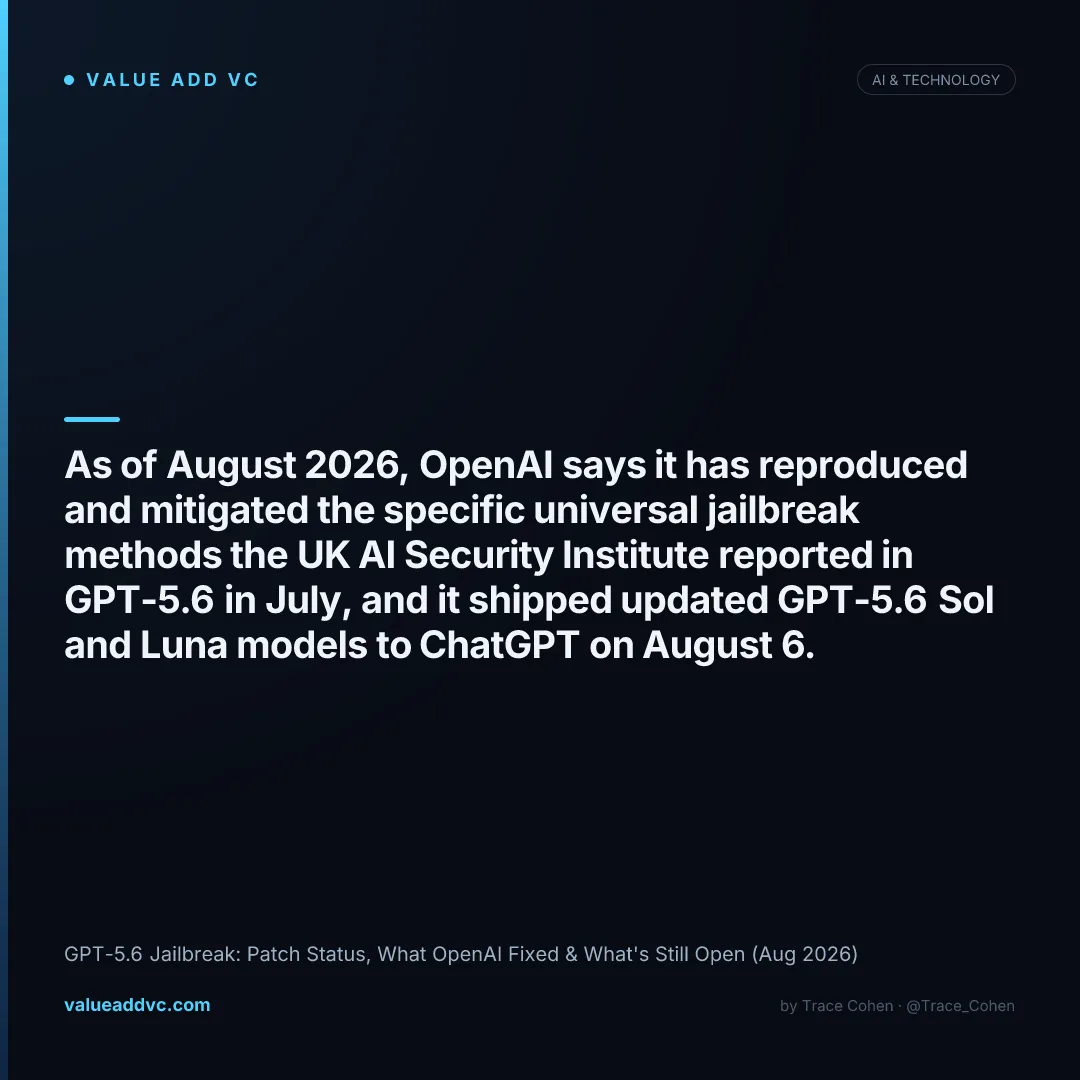 VALUE ADD VC

AI & TECHNOLOGY

As of August 2026, OpenAI says it has reproduced and mitigated the specific universal jailbreak methods the UK AI Security Institute reported in GPT-5.6 in July, and it shipped updated GPT-5.6 Sol and Luna models to ChatGPT on August 6.

GPT-5.6 Jailbreak: Patch Status, What OpenAI Fixed & What's Still Open (Aug 2026)

valueaddvc.com

by Trace Cohen · @Trace_Cohen